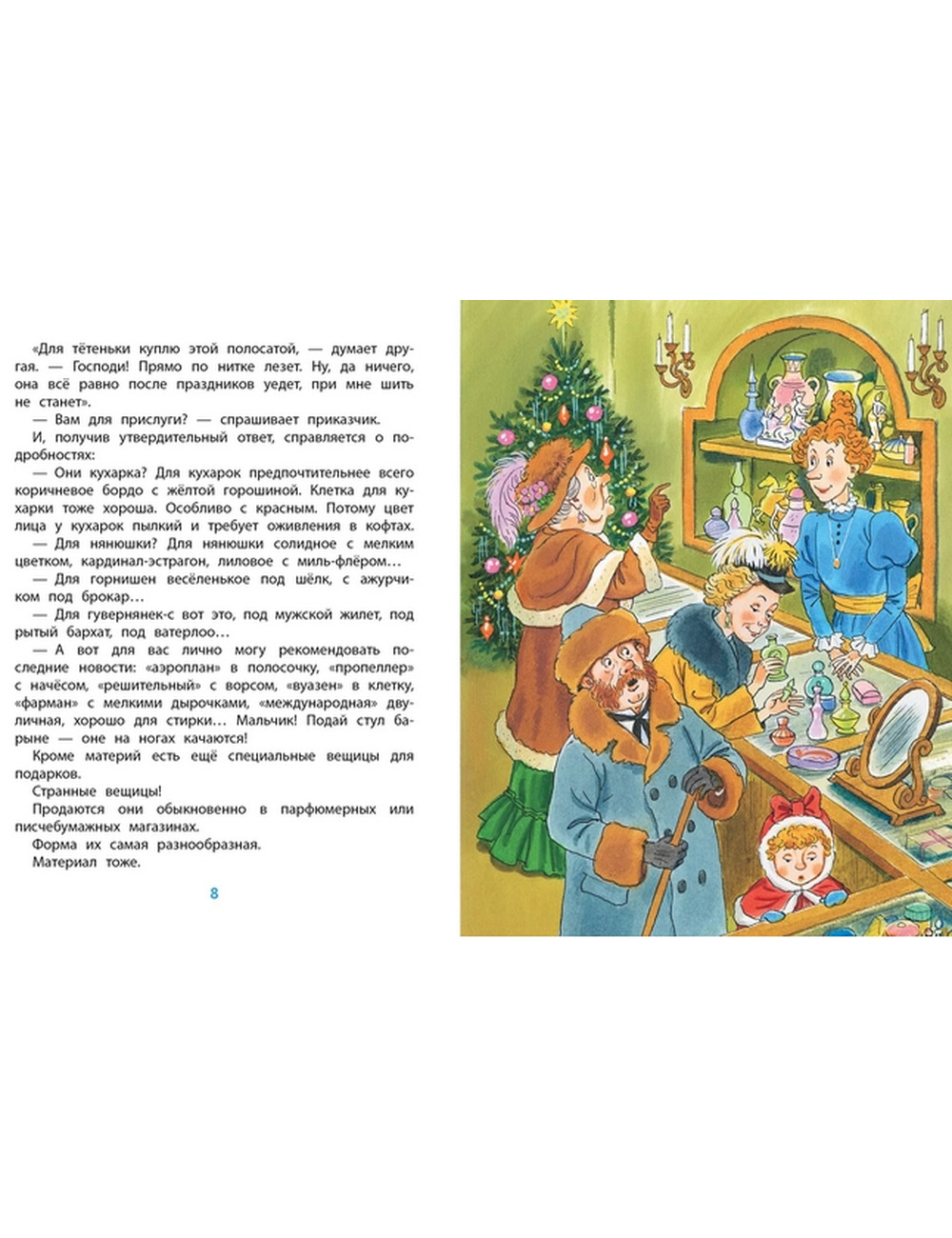 «Для тётеньки куплю этой полосатой, — думает другая. — Господи! Прямо по нитке лезет. Ну, да ничего, она всё равно после праздников уедет, при мне шить не станет».

— Вам для прислуги? — спрашивает приказчик.

И, получив утвердительный ответ, справляется о подробностях:

— Они кухарка? Для кухарок предпочтительнее всего коричневое бордо с жёлтой горошиной. Клетка для кухарки тоже хороша. Особливо с красным. Потому цвет лица у кухарок пылкий и требует оживления в кофтах.

— Для нянюшки? Для нянюшки солидное с мелким цветком, кардинал-эстрагон, лиловое с миль-флёром...

— Для горнишен весёленькое под шёлк, с ажурчиком под брокар...

— Для гувернянек-с вот это, под мужской жилет, под рытый бархат, под ватерлоо...

— А вот для вас лично могу рекомендовать последние новости: «аэроплан» в полосочку, «пропеллер» с начёсом, «решительный» с ворсом, «вуазен» в клетку, «фарман» с мелкими дырочками, «международная» двуличная, хорошо для стирки... Мальчик! Подай стул барыне — оне на ногах качаются!

Кроме материй есть ещё специальные вещицы для подарков.

Странные вещицы!

Продаются они обыкновенно в парфюмерных или писчебумажных магазинах.

Форма их самая разнообразная.

Материал тоже.

8